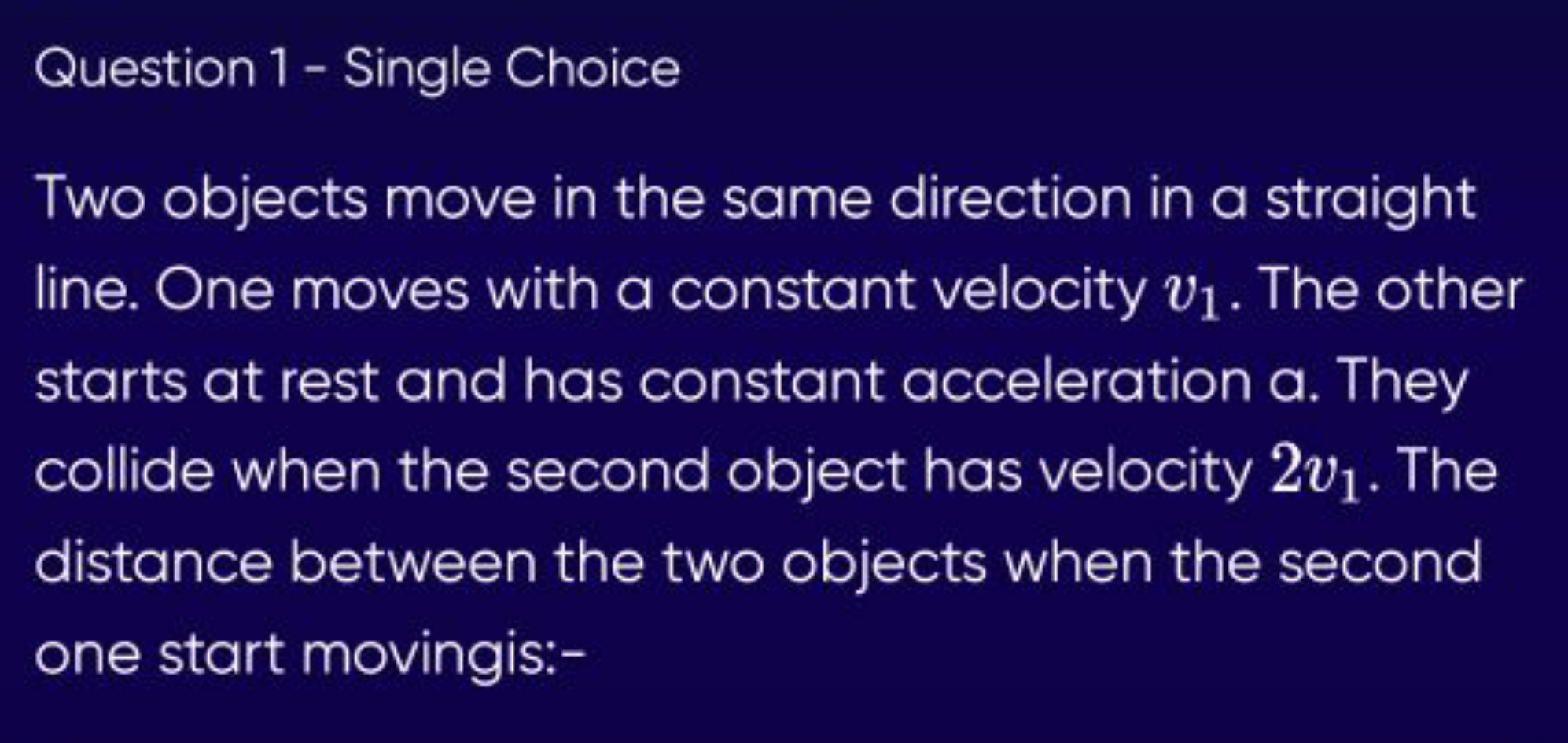 Question 1 - Single Choice

Two objects move in the same direction in a straight line. One moves with a constant velocity $v_1$. The other starts at rest and has constant acceleration a. They collide when the second object has velocity $2v_1$. The distance between the two objects when the second one start movingis:-